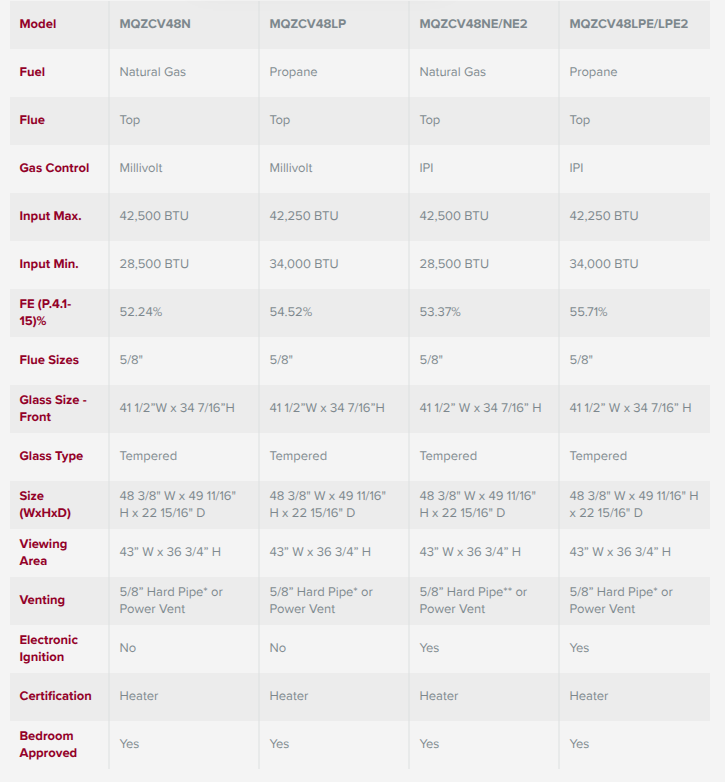 | Model | MQZCV48N | MQZCV48LP | MQZCV48NE/NE2 | MQZCV48LPE/LPE2 |
|---|---|---|---|---|
| Fuel | Natural Gas | Propane | Natural Gas | Propane |
| Flue | Top | Top | Top | Top |
| Gas Control | Millivolt | Millivolt | IPI | IPI |
| Input Max. | 42,500 BTU | 42,250 BTU | 42,500 BTU | 42,250 BTU |
| Input Min. | 28,500 BTU | 34,000 BTU | 28,500 BTU | 34,000 BTU |
| FE (P.4.1-15)% | 52.24% | 54.52% | 53.37% | 55.71% |
| Flue Sizes | 5/8" | 5/8" | 5/8" | 5/8" |
| Glass Size - Front | 41 1/2"W x 34 7/16"H | 41 1/2"W x 34 7/16"H | 41 1/2" W x 34 7/16" H | 41 1/2" W x 34 7/16" H |
| Glass Type | Tempered | Tempered | Tempered | Tempered |
| Size (WxHxD) | 48 3/8" W x 49 11/16" H x 22 15/16" D | 48 3/8" W x 49 11/16" H x 22 15/16" D | 48 3/8" W x 49 11/16" H x 22 15/16" D | 48 3/8" W x 49 11/16" H x 22 15/16" D |
| Viewing Area | 43" W x 36 3/4" H | 43" W x 36 3/4" H | 43" W x 36 3/4" H | 43" W x 36 3/4" H |
| Venting | 5/8" Hard Pipe* or Power Vent | 5/8" Hard Pipe* or Power Vent | 5/8" Hard Pipe** or Power Vent | 5/8" Hard Pipe* or Power Vent |
| Electronic Ignition | No | No | Yes | Yes |
| Certification | Heater | Heater | Heater | Heater |
| Bedroom Approved | Yes | Yes | Yes | Yes |